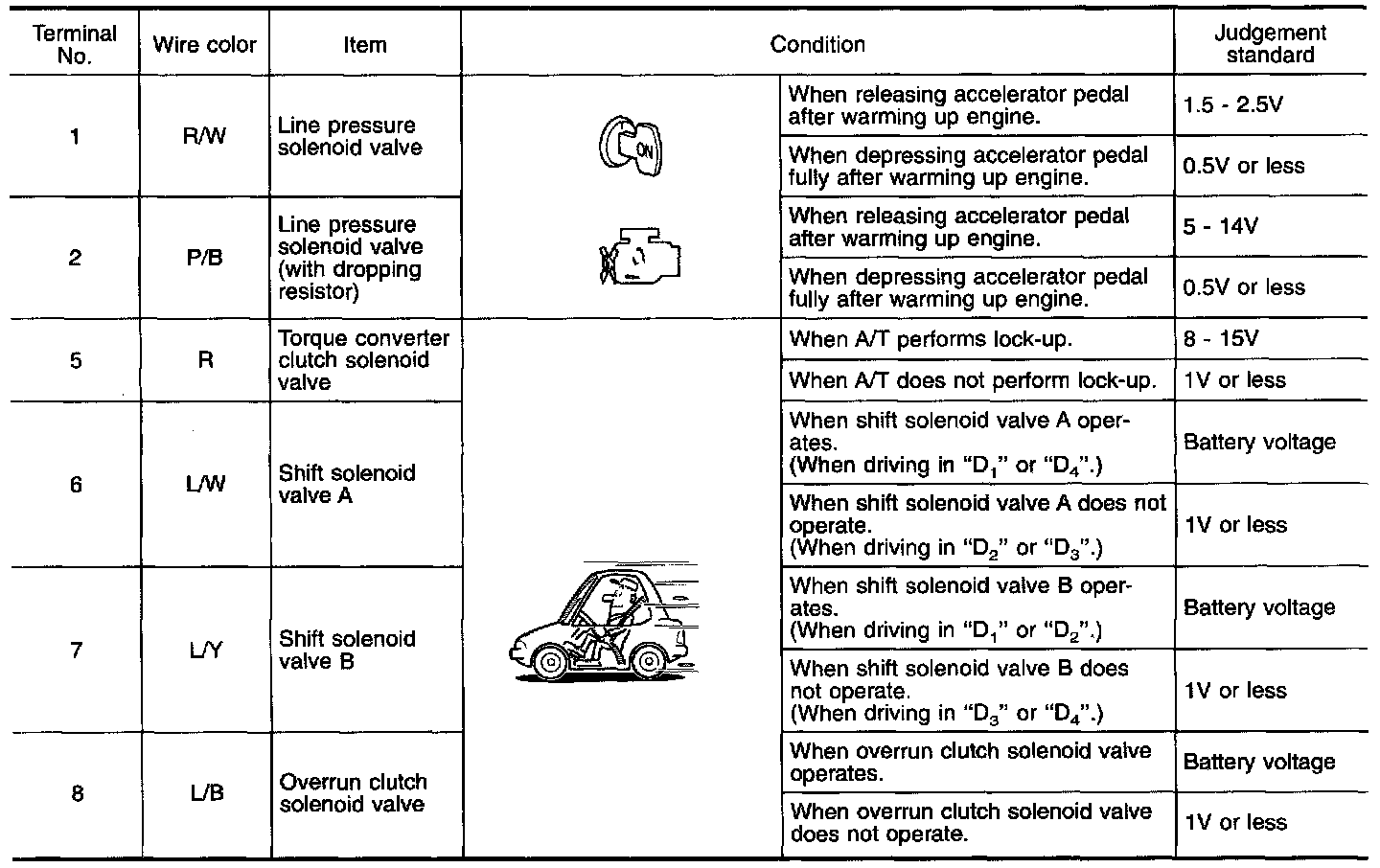 | Terminal No. | Wire color | Item | Condition | | Judgement standard |
|---|---|---|---|---|---|
| 1 | R/W | Line pressure solenoid valve | ON | When releasing accelerator pedal after warming up engine. | 1.5 - 2.5V |
| | | | | When depressing accelerator pedal fully after warming up engine. | 0.5V or less |
| 2 | P/B | Line pressure solenoid valve (with dropping resistor) | | When releasing accelerator pedal after warming up engine. | 5 - 14V |
| | | | | When depressing accelerator pedal fully after warming up engine. | 0.5V or less |
| 5 | R | Torque converter clutch solenoid valve | | When A/T performs lock-up. | 8 - 15V |
| | | | | When A/T does not perform lock-up. | 1V or less |
| 6 | L/W | Shift solenoid valve A | | When shift solenoid valve A operates. (When driving in "$D_1$" or "$D_4$".) | Battery voltage |
| | | | | When shift solenoid valve A does not operate. (When driving in "$D_2$" or "$D_3$".) | 1V or less |
| 7 | L/Y | Shift solenoid valve B | | When shift solenoid valve B operates. (When driving in "$D_1$" or "$D_2$".) | Battery voltage |
| | | | | When shift solenoid valve B does not operate. (When driving in "$D_3$" or "$D_4$".) | 1V or less |
| 8 | L/B | Overrun clutch solenoid valve | | When overrun clutch solenoid valve operates. | Battery voltage |
| | | | | When overrun clutch solenoid valve does not operate. | 1V or less |